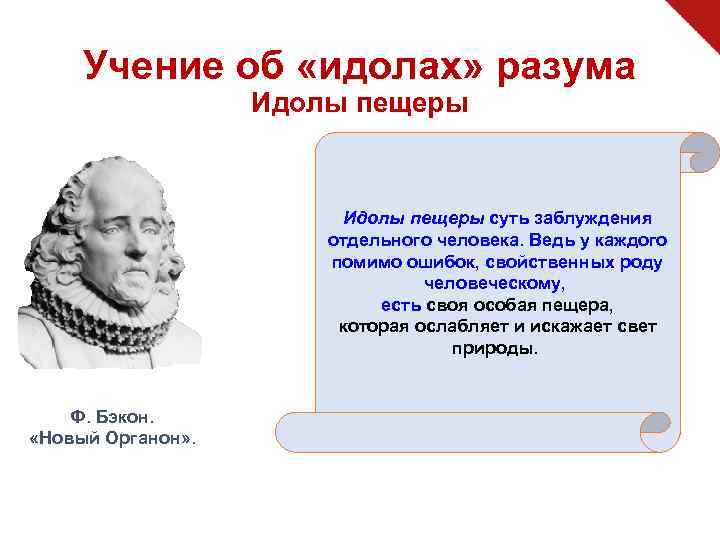 Учение об «идолах» разума
Идолы пещеры

Идолы пещеры суть заблуждения отдельного человека. Ведь у каждого помимо ошибок, свойственных роду человеческому, есть своя особая пещера, которая ослабляет и искажает свет природы.

Ф. Бэкон.
«Новый Органон».